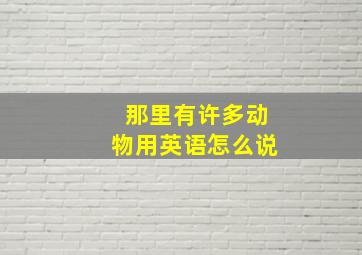 那里有许多动物用英语怎么说